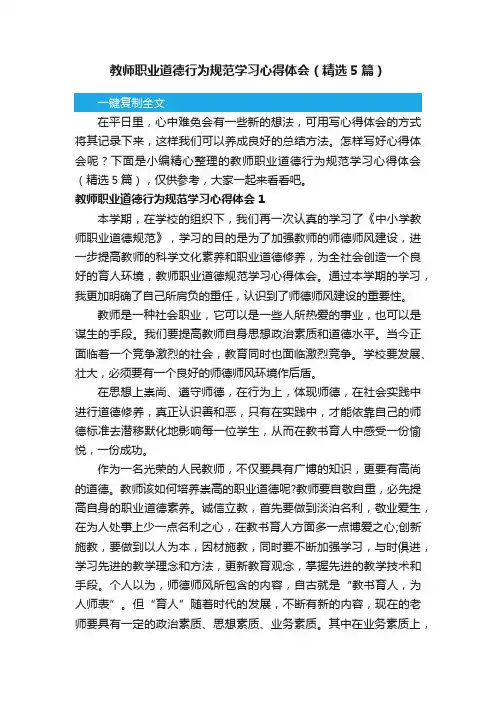 教师职业道德行为规范学习心得体会（精选5篇）

一键复制全文

在平日里，心中难免会有一些新的想法，可用写心得体会的方式将其记录下来，这样我们可以养成良好的总结方法。怎样写好心得体会呢？下面是小编精心整理的教师职业道德行为规范学习心得体会（精选5篇），仅供参考，大家一起来看看吧。

教师职业道德行为规范学习心得体会1

本学期，在学校的组织下，我们再一次认真的学习了《中小学教师职业道德规范》，学习的目的是为了加强教师的师德师风建设，进一步提高教师的科学文化素养和职业道德修养，为全社会创造一个良好的育人环境，教师职业道德规范学习心得体会。通过本学期的学习，我更加明确了自己所肩负的重任，认识到了师德师风建设的重要性。

教师是一种社会职业，它可以是一些人所热爱的事业，也可以是谋生的手段。我们要提高教师自身思想政治素质和道德水平。当今正面临着一个竞争激烈的社会，教育同时也面临激烈竞争。学校要发展、壮大，必须要有一个良好的师德师风环境作后盾。

在思想上崇尚、遵守师德，在行为上，体现师德，在社会实践中进行道德修养，真正认识善和恶，只有在实践中，才能依靠自己的师德标准去潜移默化地影响每一位学生，从而在教书育人中感受一份愉悦，一份成功。

作为一名光荣的人民教师，不仅要具有广博的知识，更要有高尚的道德。教师该如何培养崇高的职业道德呢?教师要自敬自重，必先提高自身的职业道德素养。诚信立教，首先要做到淡泊名利，敬业爱生，在为人处事上少一点名利之心，在教书育人方面多一点博爱之心;创新施教，要做到以人为本，因材施教，同时要不断加强学习，与时俱进，学习先进的教学理念和方法，更新教育观念，掌握先进的教学技术和手段。个人以为，师德师风所包含的内容，自古就是“教书育人，为人师表”。但“育人”随着时代的发展，不断有新的内容，现在的老师要具有一定的政治素质、思想素质、业务素质。其中在业务素质上，